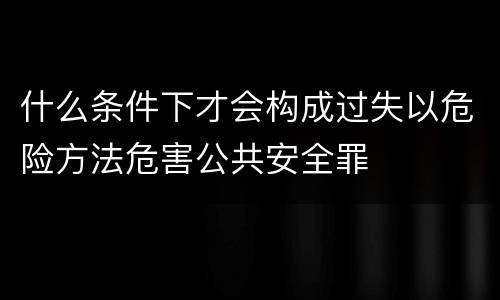 什么条件下才会构成过失以危险方法危害公共安全罪